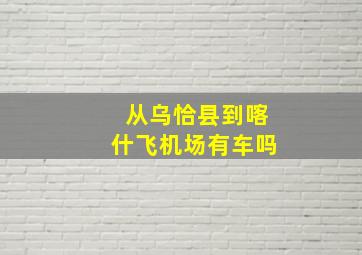 从乌恰县到喀什飞机场有车吗